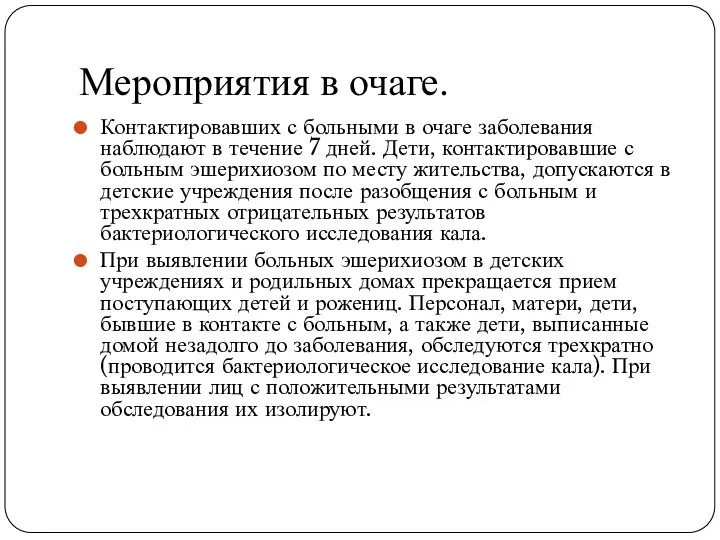 Мероприятия в очаге.

Контактировавших с больными в очаге заболевания наблюдают в течение 7 дней. Дети, контактировавшие с больным эшерихиозом по месту жительства, допускаются в детские учреждения после разобщения с больным и трехкратных отрицательных результатов бактериологического исследования кала.

При выявлении больных эшерихиозом в детских учреждениях и родильных домах прекращается прием поступающих детей и рожениц. Персонал, матери, дети, бывшие в контакте с больным, а также дети, выписанные домой незадолго до заболевания, обследуются трехкратно (проводится бактериологическое исследование кала). При выявлении лиц с положительными результатами обследования их изолируют.